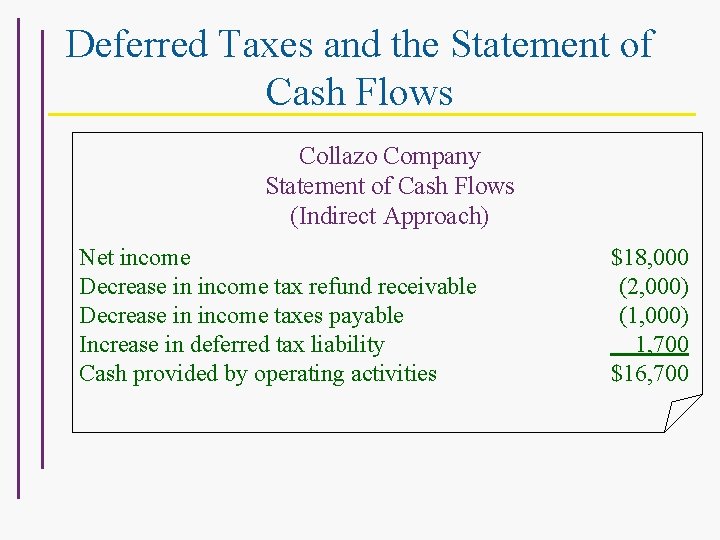 Deferred Taxes and the Statement of Cash Flows

Collazo Company
Statement of Cash Flows
(Indirect Approach)

| | |
|---|---|
| Net income | \$18,000 |
| Decrease in income tax refund receivable | (2,000) |
| Decrease in income taxes payable | (1,000) |
| Increase in deferred tax liability | 1,700 |
| Cash provided by operating activities | \$16,700 |